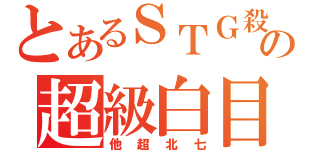 とあるＳＴＧ殺の
超級白目
他超北七